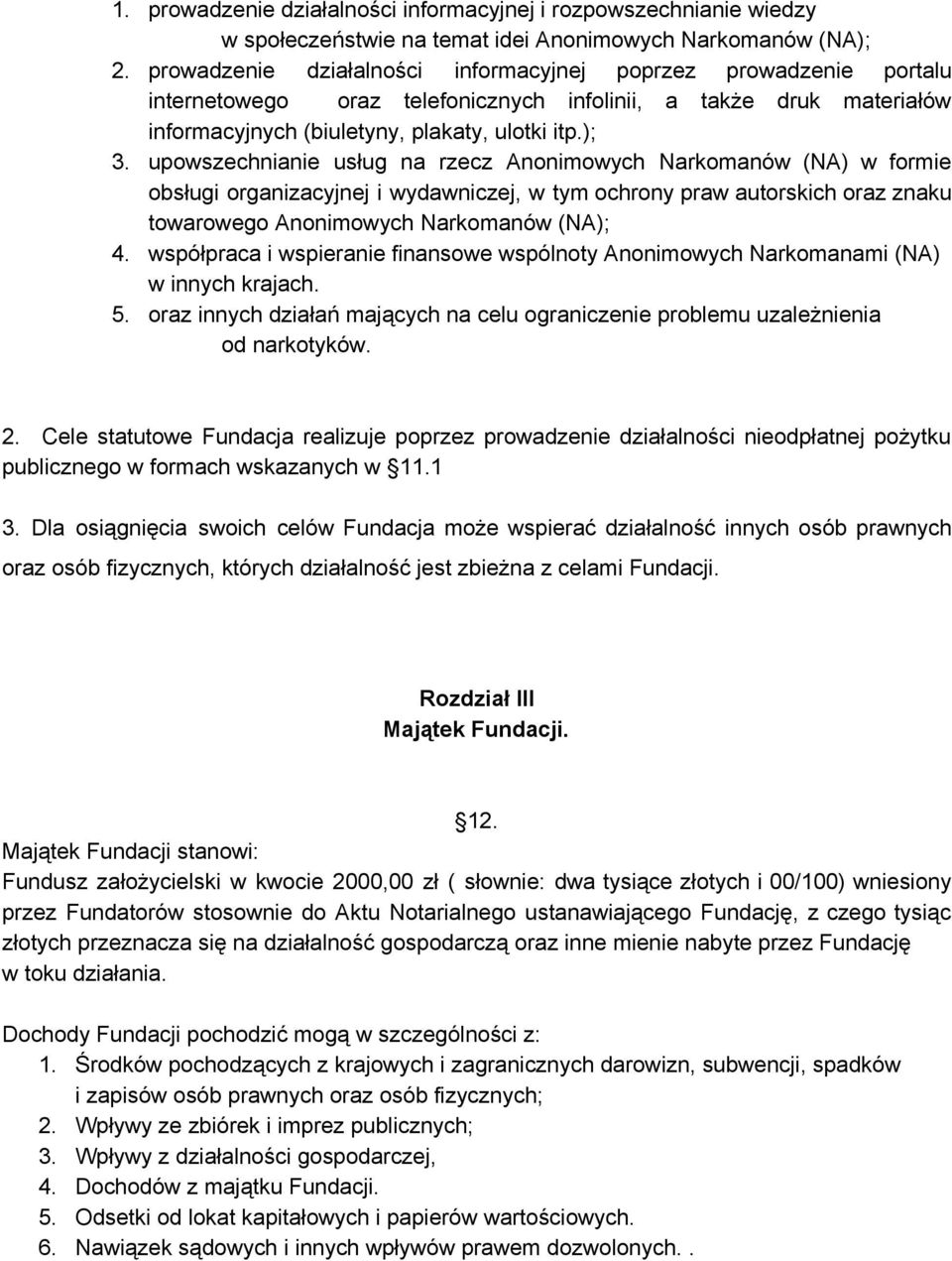 1. prowadzenie działalności informacyjnej i rozpowszechnianie wiedzy w społeczeństwie na temat idei Anonimowych Narkomanów (NA);
2. prowadzenie działalności informacyjnej poprzez prowadzenie portalu internetowego oraz telefonicznych infolinii, a także druk materiałów informacyjnych (biuletyny, plakaty, ulotki itp.);
3. upowszechnianie usług na rzecz Anonimowych Narkomanów (NA) w formie obsługi organizacyjnej i wydawniczej, w tym ochrony praw autorskich oraz znaku towarowego Anonimowych Narkomanów (NA);
4. współpraca i wspieranie finansowe wspólnoty Anonimowych Narkomanami (NA) w innych krajach.
5. oraz innych działań mających na celu ograniczenie problemu uzależnienia od narkotyków.

2. Cele statutowe Fundacja realizuje poprzez prowadzenie działalności nieodpłatnej pożytku publicznego w formach wskazanych w 11.1

3. Dla osiągnięcia swoich celów Fundacja może wspierać działalność innych osób prawnych oraz osób fizycznych, których działalność jest zbieżna z celami Fundacji.

Rozdział III
Majątek Fundacji.

12.
Majątek Fundacji stanowi:
Fundusz założycielski w kwocie 2000,00 zł ( słownie: dwa tysiące złotych i 00/100) wniesiony przez Fundatorów stosownie do Aktu Notarialnego ustanawiającego Fundację, z czego tysiąc złotych przeznacza się na działalność gospodarczą oraz inne mienie nabyte przez Fundację w toku działania.

Dochody Fundacji pochodzić mogą w szczególności z:
1. Środków pochodzących z krajowych i zagranicznych darowizn, subwencji, spadków i zapisów osób prawnych oraz osób fizycznych;
2. Wpływy ze zbiórek i imprez publicznych;
3. Wpływy z działalności gospodarczej,
4. Dochodów z majątku Fundacji.
5. Odsetki od lokat kapitałowych i papierów wartościowych.
6. Nawiązek sądowych i innych wpływów prawem dozwolonych. .